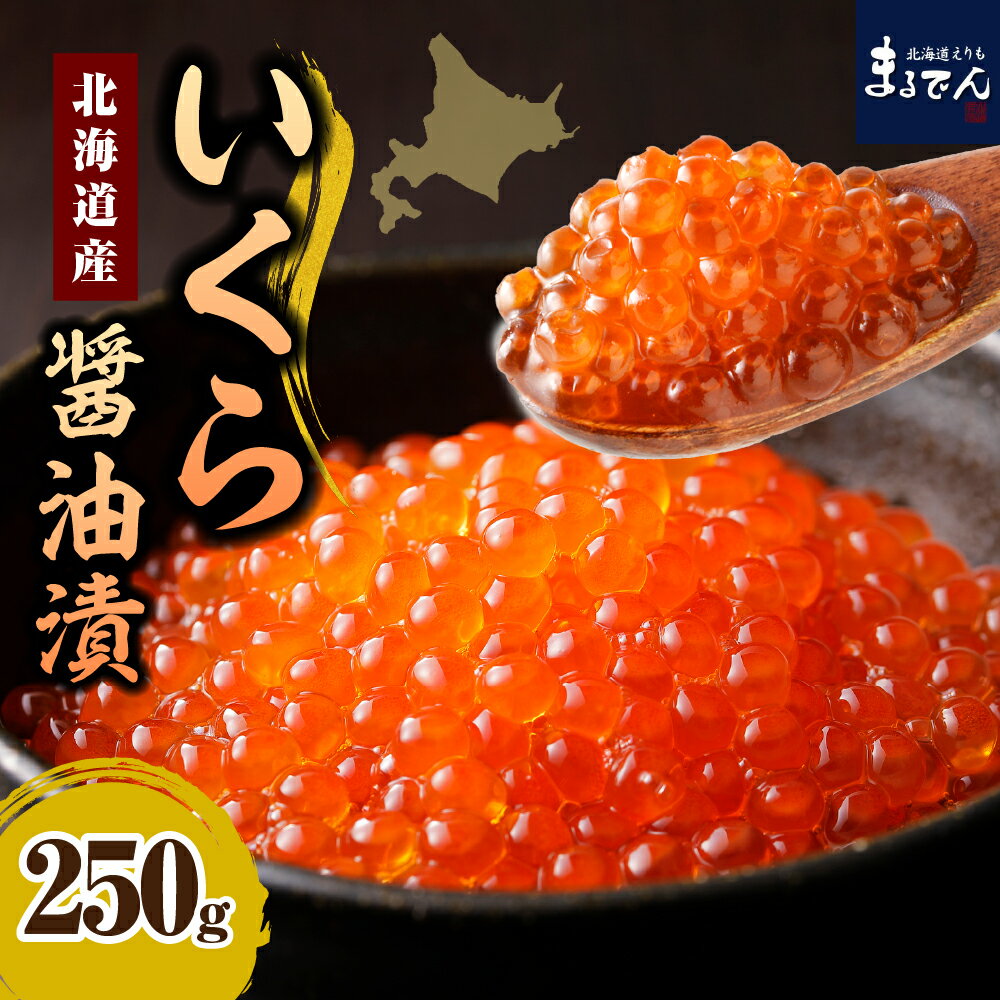 北海道えりも
まるでん

北海道産

いくら

醤油漬

250g